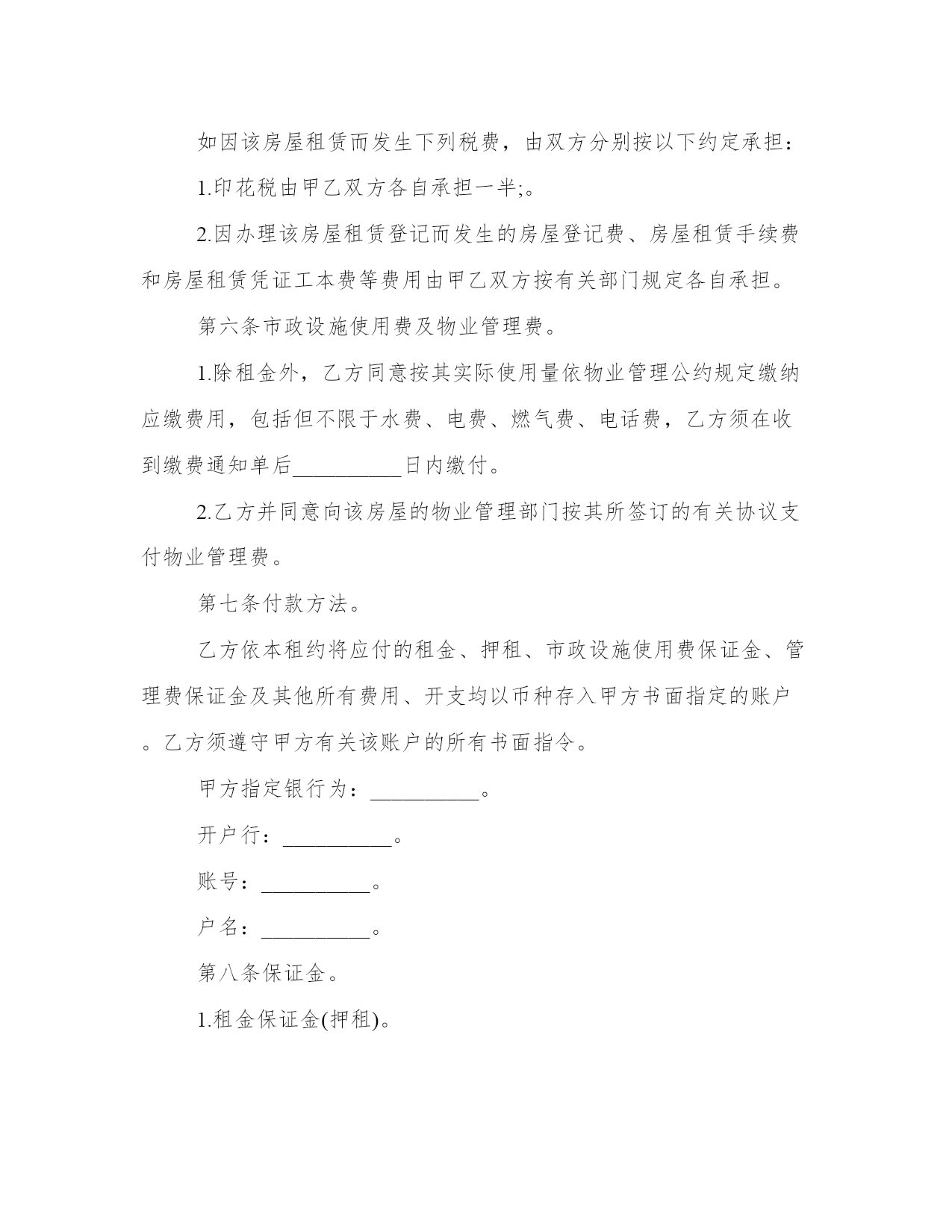 如因该房屋租赁而发生下列税费，由双方分别按以下约定承担：

1.印花税由甲乙双方各自承担一半;。

2.因办理该房屋租赁登记而发生的房屋登记费、房屋租赁手续费和房屋租赁凭证工本费等费用由甲乙双方按有关部门规定各自承担。

第六条市政设施使用费及物业管理费。

1.除租金外，乙方同意按其实际使用量依物业管理公约规定缴纳应缴费用，包括但不限于水费、电费、燃气费、电话费，乙方须在收到缴费通知单后__________日内缴付。

2.乙方并同意向该房屋的物业管理部门按其所签订的有关协议支付物业管理费。

第七条付款方法。

乙方依本租约将应付的租金、押租、市政设施使用费保证金、管理费保证金及其他所有费用、开支均以币种存入甲方书面指定的账户。乙方须遵守甲方有关该账户的所有书面指令。

甲方指定银行为：__________。

开户行：__________。

账号：__________。

户名：__________。

第八条保证金。

1.租金保证金(押租)。